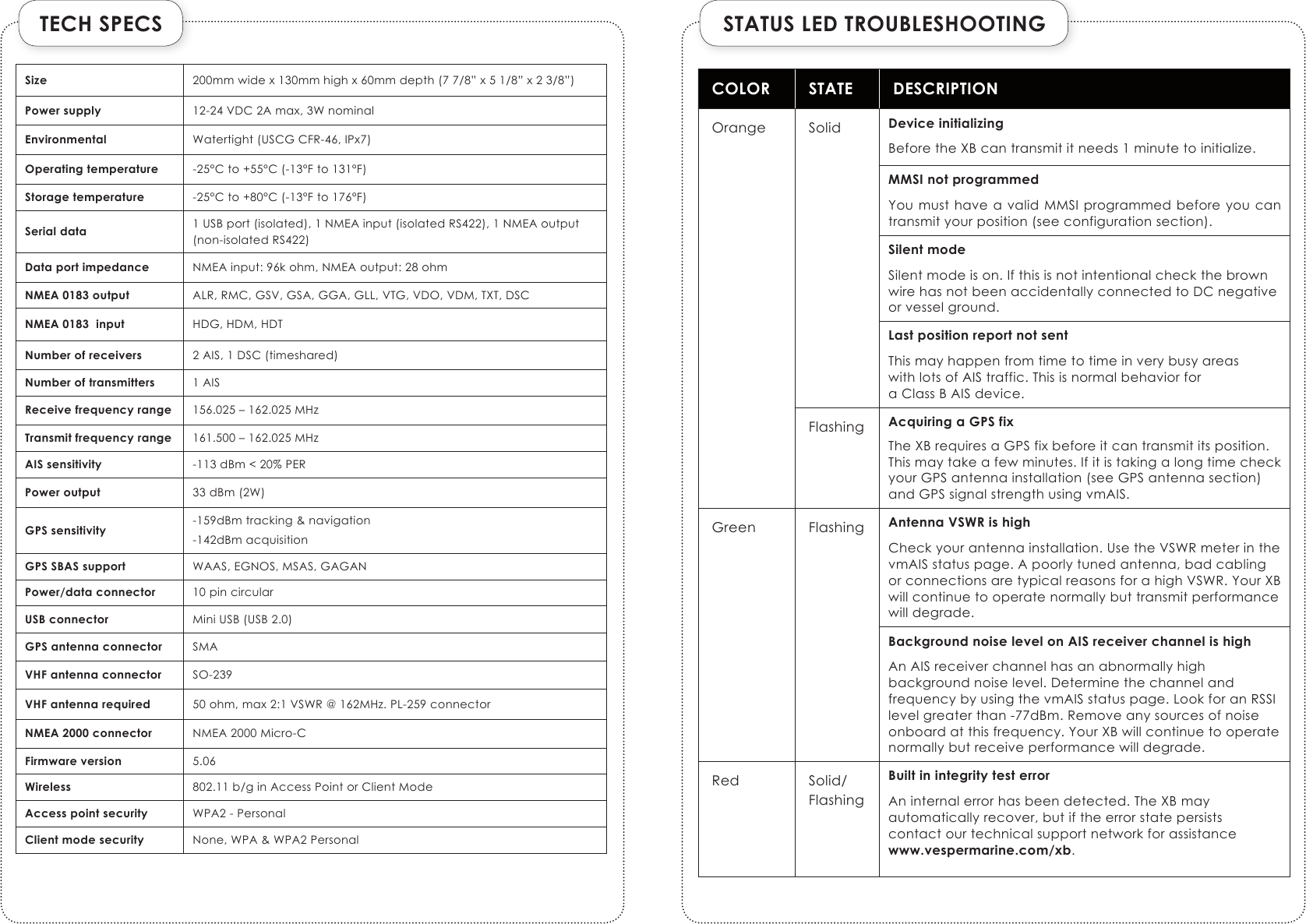 TECH SPECS

| | |
|---|---|
| Size | 200mm wide x 130mm high x 60mm depth (7 7/8" x 5 1/8" x 2 3/8") |
| Power supply | 12-24 VDC 2A max, 3W nominal |
| Environmental | Watertight (USCG CFR-46, IPx7) |
| Operating temperature | -25°C to +55°C (-13°F to 131°F) |
| Storage temperature | -25°C to +80°C (-13°F to 176°F) |
| Serial data | 1 USB port (isolated), 1 NMEA input (isolated RS422), 1 NMEA output (non-isolated RS422) |
| Data port impedance | NMEA input: 96k ohm, NMEA output: 28 ohm |
| NMEA 0183 output | ALR, RMC, GSV, GSA, GGA, GLL, VTG, VDO, VDM, TXT, DSC |
| NMEA 0183 input | HDG, HDM, HDT |
| Number of receivers | 2 AIS, 1 DSC (timeshared) |
| Number of transmitters | 1 AIS |
| Receive frequency range | 156.025 – 162.025 MHz |
| Transmit frequency range | 161.500 – 162.025 MHz |
| AIS sensitivity | -113 dBm < 20% PER |
| Power output | 33 dBm (2W) |
| GPS sensitivity | -159dBm tracking & navigation -142dBm acquisition |
| GPS SBAS support | WAAS, EGNOS, MSAS, GAGAN |
| Power/data connector | 10 pin circular |
| USB connector | Mini USB (USB 2.0) |
| GPS antenna connector | SMA |
| VHF antenna connector | SO-239 |
| VHF antenna required | 50 ohm, max 2:1 VSWR @ 162MHz. PL-259 connector |
| NMEA 2000 connector | NMEA 2000 Micro-C |
| Firmware version | 5.06 |
| Wireless | 802.11 b/g in Access Point or Client Mode |
| Access point security | WPA2 - Personal |
| Client mode security | None, WPA & WPA2 Personal |

STATUS LED TROUBLESHOOTING

| COLOR | STATE | DESCRIPTION |
|---|---|---|
| Orange | Solid | Device initializing Before the XB can transmit it needs 1 minute to initialize. |
| | | MMSI not programmed You must have a valid MMSI programmed before you can transmit your position (see configuration section). |
| | | Silent mode Silent mode is on. If this is not intentional check the brown wire has not been accidentally connected to DC negative or vessel ground. |
| | | Last position report not sent This may happen from time to time in very busy areas with lots of AIS traffic. This is normal behavior for a Class B AIS device. |
| | Flashing | Acquiring a GPS fix The XB requires a GPS fix before it can transmit its position. This may take a few minutes. If it is taking a long time check your GPS antenna installation (see GPS antenna section) and GPS signal strength using vmAIS. |
| Green | Flashing | Antenna VSWR is high Check your antenna installation. Use the VSWR meter in the vmAIS status page. A poorly tuned antenna, bad cabling or connections are typical reasons for a high VSWR. Your XB will continue to operate normally but transmit performance will degrade. |
| | | Background noise level on AIS receiver channel is high An AIS receiver channel has an abnormally high background noise level. Determine the channel and frequency by using the vmAIS status page. Look for an RSSI level greater than -77dBm. Remove any sources of noise onboard at this frequency. Your XB will continue to operate normally but receive performance will degrade. |
| Red | Solid/ Flashing | Built in integrity test error An internal error has been detected. The XB may automatically recover, but if the error state persists contact our technical support network for assistance www.vespermarine.com/xb. |